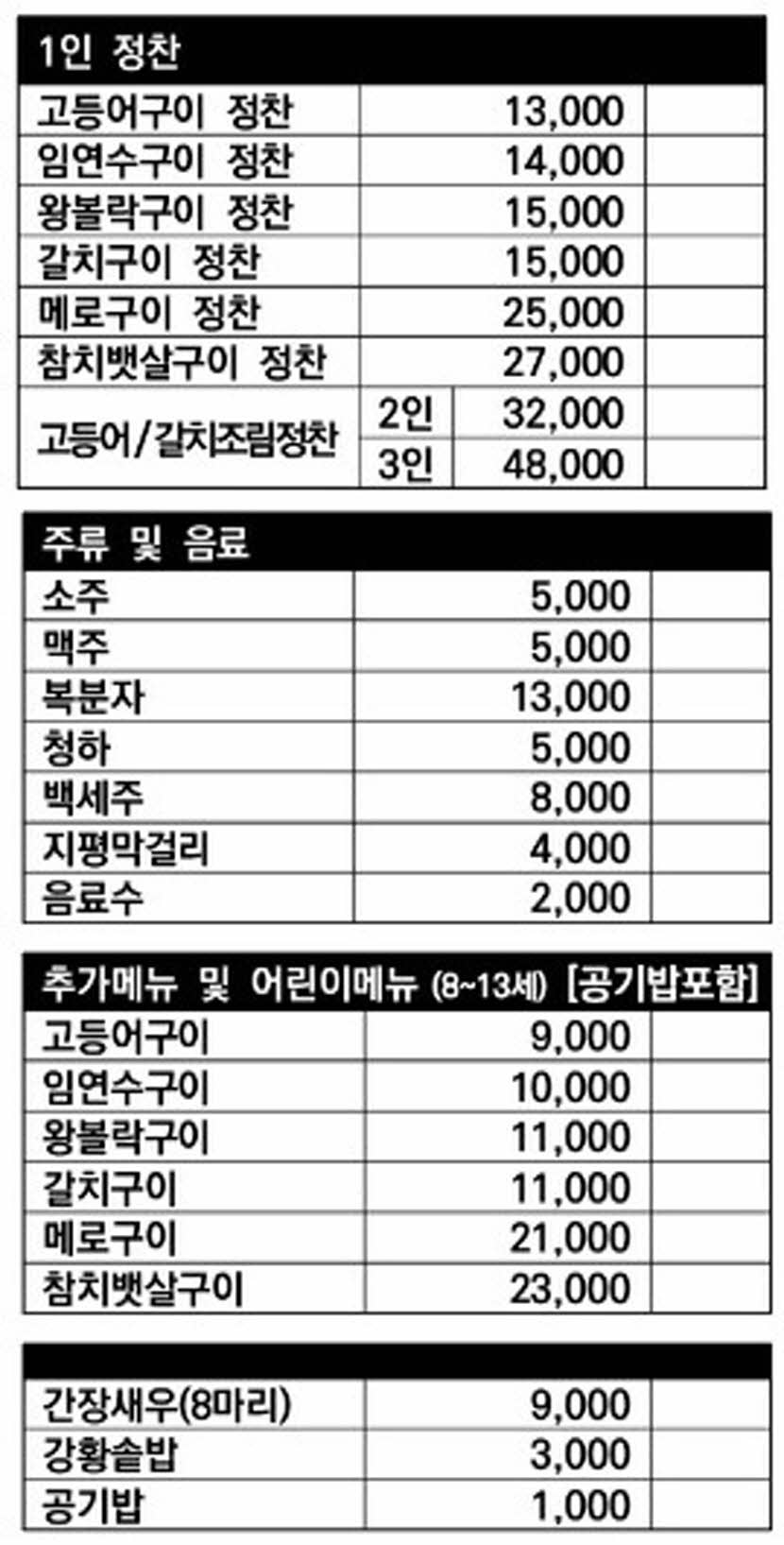 | 1인 정찬 | | | |
|---|---|---|---|
| 고등어구이 정찬 | | 13,000 | |
| 임연수구이 정찬 | | 14,000 | |
| 왕볼락구이 정찬 | | 15,000 | |
| 갈치구이 정찬 | | 15,000 | |
| 메로구이 정찬 | | 25,000 | |
| 참치뱃살구이 정찬 | | 27,000 | |
| 고등어/갈치조림정찬 | 2인 | 32,000 | |
| | 3인 | 48,000 | |

| 주류 및 음료 | | |
|---|---|---|
| 소주 | 5,000 | |
| 맥주 | 5,000 | |
| 복분자 | 13,000 | |
| 청하 | 5,000 | |
| 백세주 | 8,000 | |
| 지평막걸리 | 4,000 | |
| 음료수 | 2,000 | |

| 추가메뉴 및 어린이메뉴 (8~13세) [공기밥포함] | | |
|---|---|---|
| 고등어구이 | 9,000 | |
| 임연수구이 | 10,000 | |
| 왕볼락구이 | 11,000 | |
| 갈치구이 | 11,000 | |
| 메로구이 | 21,000 | |
| 참치뱃살구이 | 23,000 | |

| | | |
|---|---|---|
| 간장새우(8마리) | 9,000 | |
| 강황솥밥 | 3,000 | |
| 공기밥 | 1,000 | |